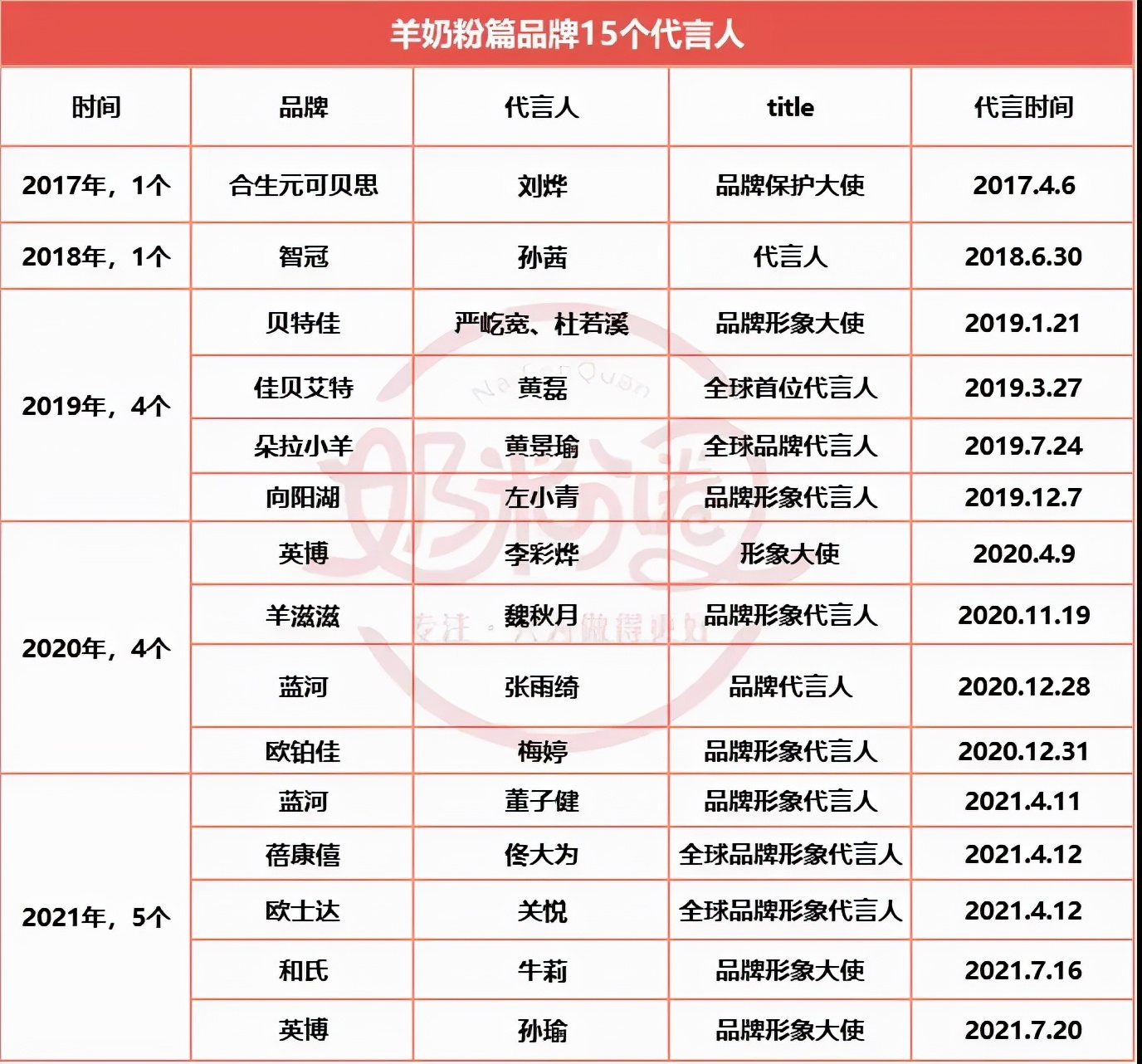 羊奶粉篇品牌15个代言人

| 时间 | 品牌 | 代言人 | title | 代言时间 |
|---|---|---|---|---|
| 2017年，1个 | 合生元可贝思 | 刘烨 | 品牌保护大使 | 2017.4.6 |
| 2018年，1个 | 智冠 | 孙茜 | 代言人 | 2018.6.30 |
| 2019年，4个 | 贝特佳 | 严屹宽、杜若溪 | 品牌形象大使 | 2019.1.21 |
| | 佳贝艾特 | 黄磊 | 全球首位代言人 | 2019.3.27 |
| | 朵拉小羊 | 黄景瑜 | 全球品牌代言人 | 2019.7.24 |
| | 向阳湖 | 左小青 | 品牌形象代言人 | 2019.12.7 |
| 2020年，4个 | 英博 | 李彩烨 | 形象大使 | 2020.4.9 |
| | 羊滋滋 | 魏秋月 | 品牌形象代言人 | 2020.11.19 |
| | 蓝河 | 张雨绮 | 品牌代言人 | 2020.12.28 |
| | 欧铂佳 | 梅婷 | 品牌形象代言人 | 2020.12.31 |
| 2021年，5个 | 蓝河 | 董子健 | 品牌形象代言人 | 2021.4.11 |
| | 蓓康僖 | 佟大为 | 全球品牌形象代言人 | 2021.4.12 |
| | 欧士达 | 关悦 | 全球品牌形象代言人 | 2021.4.12 |
| | 和氏 | 牛莉 | 品牌形象大使 | 2021.7.16 |
| | 英博 | 孙瑜 | 品牌形象大使 | 2021.7.20 |

NaiFenQuan
奶粉圈
专注 · 只为做得更好